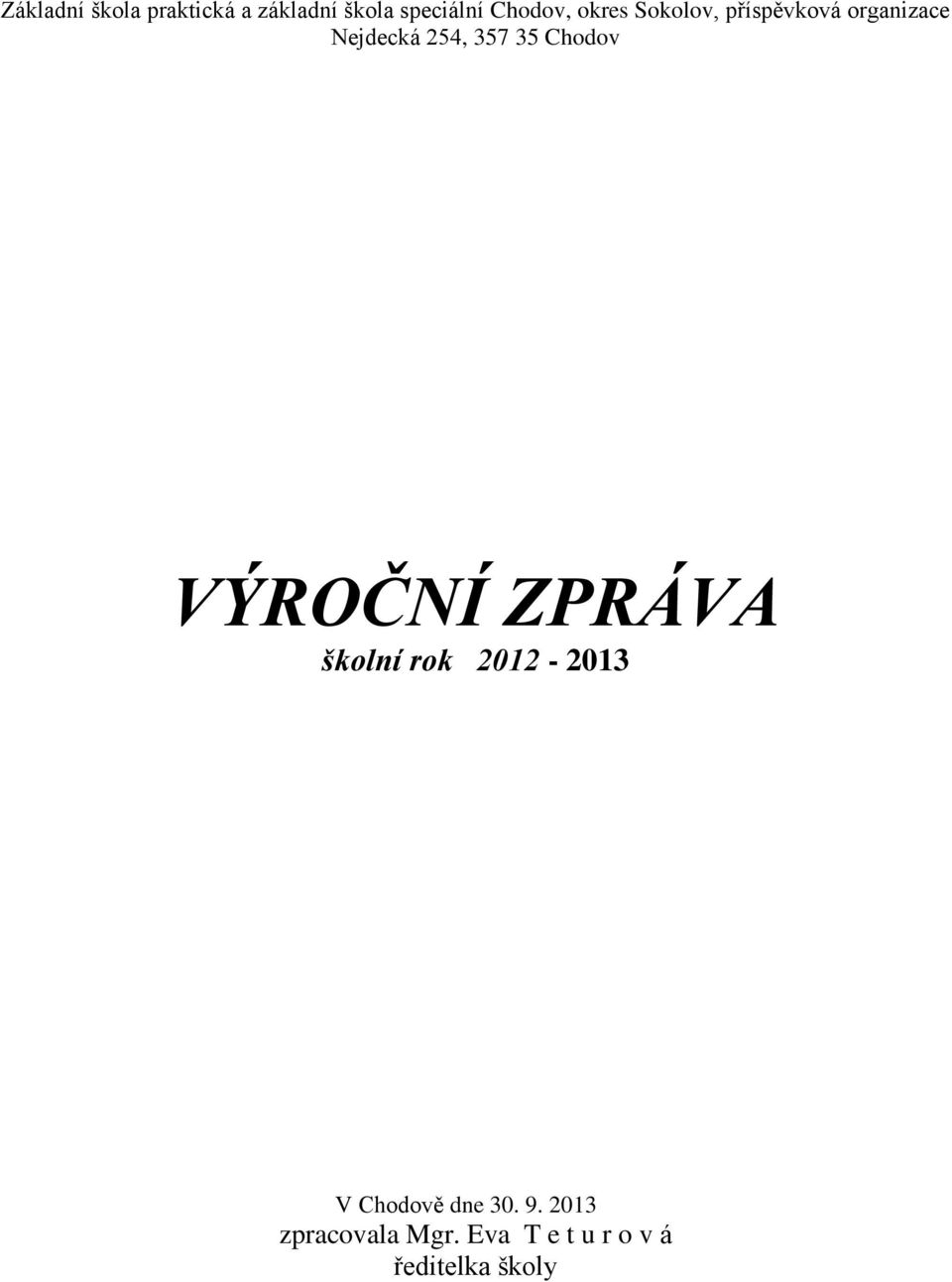 Základní škola praktická a základní škola speciální Chodov, okres Sokolov, příspěvková organizace
Nejdecká 254, 357 35 Chodov

VÝROČNÍ ZPRÁVA
školní rok 2012 - 2013

V Chodově dne 30. 9. 2013
zpracovala Mgr. Eva T e t u r o v á
ředitelka školy